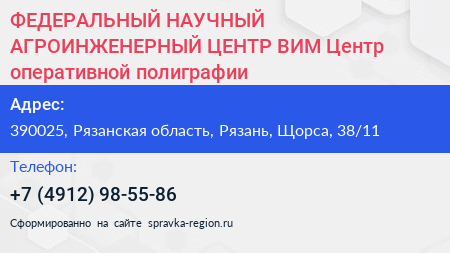 ФЕДЕРАЛЬНЫЙ НАУЧНЫЙ АГРОИНЖЕНЕРНЫЙ ЦЕНТР ВИМ Центр оперативной полиграфии

Адрес:

390025, Рязанская область, Рязань, Щорса, 38/11

Телефон:

+7 (4912) 98-55-86

Сформированно на сайте spravka-region.ru